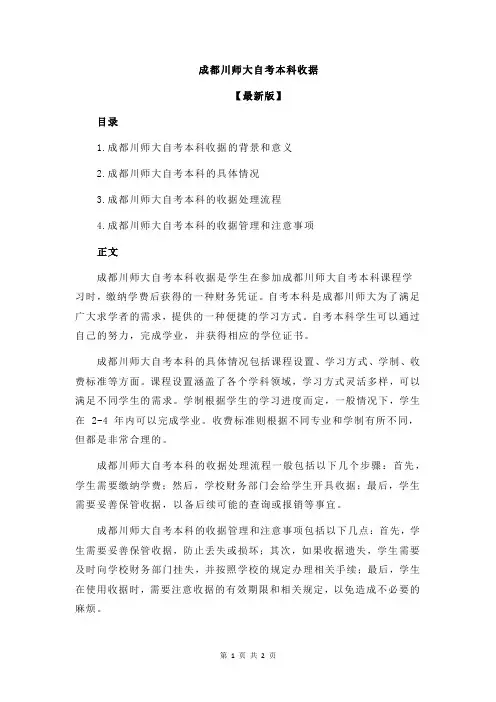 成都川师大自考本科收据

【最新版】

目录

1.成都川师大自考本科收据的背景和意义

2.成都川师大自考本科的具体情况

3.成都川师大自考本科的收据处理流程

4.成都川师大自考本科的收据管理和注意事项

正文

成都川师大自考本科收据是学生在参加成都川师大自考本科课程学习时，缴纳学费后获得的一种财务凭证。自考本科是成都川师大为了满足广大求学者的需求，提供的一种便捷的学习方式。自考本科学生可以通过自己的努力，完成学业，并获得相应的学位证书。

成都川师大自考本科的具体情况包括课程设置、学习方式、学制、收费标准等方面。课程设置涵盖了各个学科领域，学习方式灵活多样，可以满足不同学生的需求。学制根据学生的学习进度而定，一般情况下，学生在 2-4 年内可以完成学业。收费标准则根据不同专业和学制有所不同，但都是非常合理的。

成都川师大自考本科的收据处理流程一般包括以下几个步骤：首先，学生需要缴纳学费；然后，学校财务部门会给学生开具收据；最后，学生需要妥善保管收据，以备后续可能的查询或报销等事宜。

成都川师大自考本科的收据管理和注意事项包括以下几点：首先，学生需要妥善保管收据，防止丢失或损坏；其次，如果收据遗失，学生需要及时向学校财务部门挂失，并按照学校的规定办理相关手续；最后，学生在使用收据时，需要注意收据的有效期限和相关规定，以免造成不必要的麻烦。

第 1 页 共 2 页